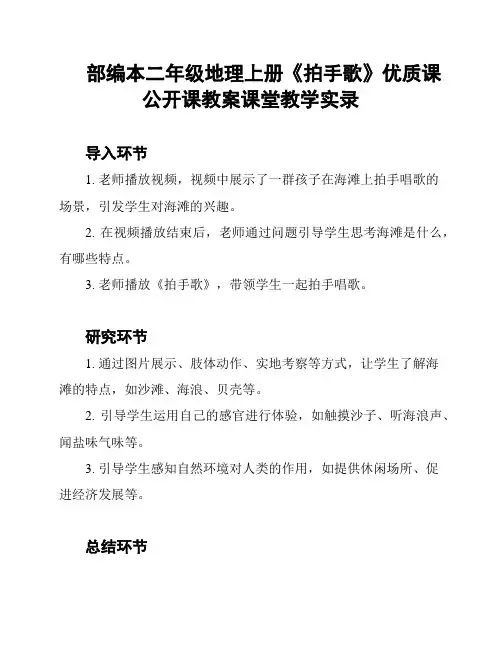 部编本二年级地理上册《拍手歌》优质课公开课教案课堂教学实录

导入环节

1. 老师播放视频，视频中展示了一群孩子在海滩上拍手唱歌的场景，引发学生对海滩的兴趣。

2. 在视频播放结束后，老师通过问题引导学生思考海滩是什么，有哪些特点。

3. 老师播放《拍手歌》，带领学生一起拍手唱歌。

研究环节

1. 通过图片展示、肢体动作、实地考察等方式，让学生了解海滩的特点，如沙滩、海浪、贝壳等。

2. 引导学生运用自己的感官进行体验，如触摸沙子、听海浪声、闻盐味气味等。

3. 引导学生感知自然环境对人类的作用，如提供休闲场所、促进经济发展等。

总结环节